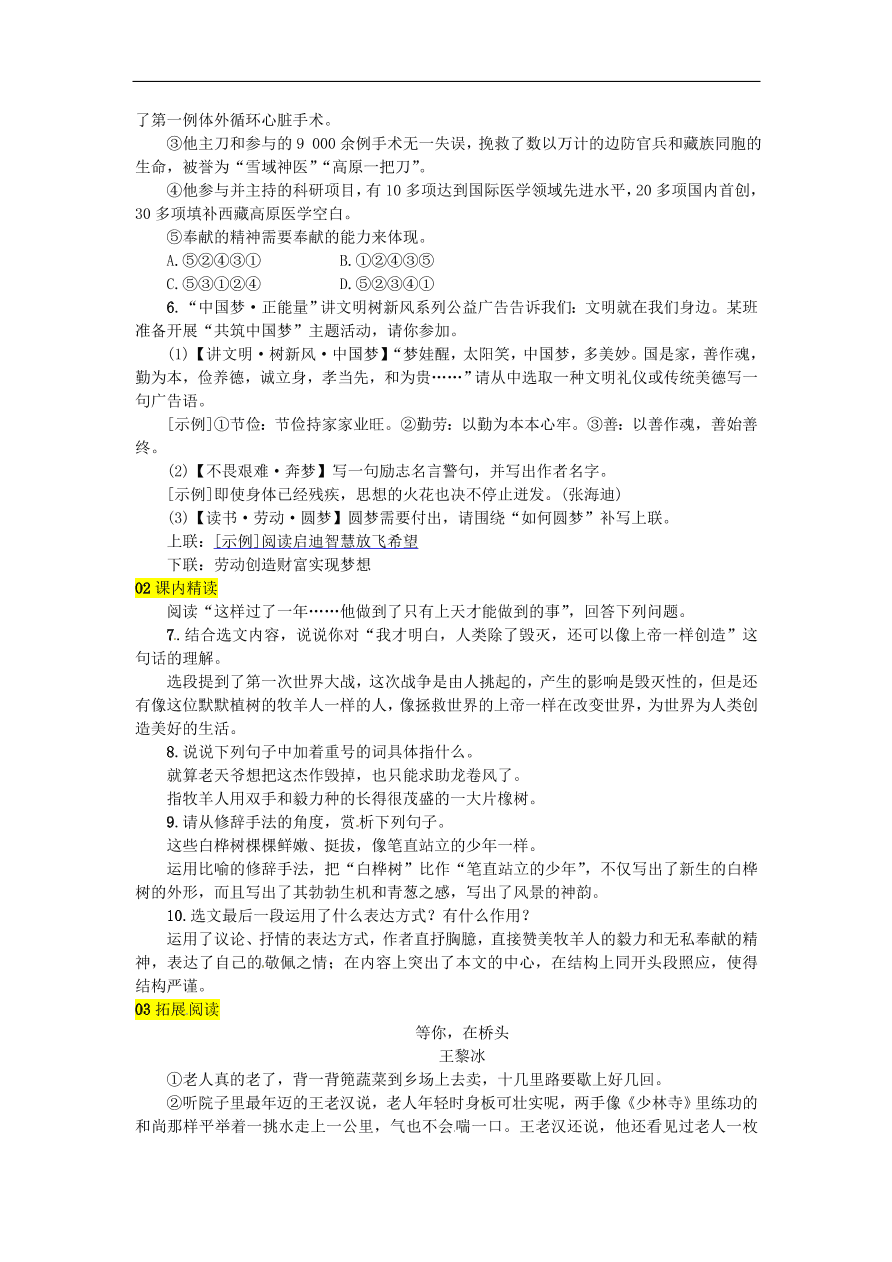 了第一例体外循环心脏手术。

③他主刀和参与的 9 000 余例手术无一失误，挽救了数以万计的边防官兵和藏族同胞的生命，被誉为“雪域神医”“高原一把刀”。

④他参与并主持的科研项目，有 10 多项达到国际医学领域先进水平，20 多项国内首创，30 多项填补西藏高原医学空白。

⑤奉献的精神需要奉献的能力来体现。

A.⑤②④③①　　B.①②④③⑤

C.⑤③①②④　　D.⑤②③④①

6.“中国梦·正能量”讲文明树新风系列公益广告告诉我们：文明就在我们身边。某班准备开展“共筑中国梦”主题活动，请你参加。

(1)【讲文明·树新风·中国梦】“梦娃醒，太阳笑，中国梦，多美妙。国是家，善作魂，勤为本，俭养德，诚立身，孝当先，和为贵……”请从中选取一种文明礼仪或传统美德写一句广告语。

[示例]①节俭：节俭持家家业旺。②勤劳：以勤为本本心牢。③善：以善作魂，善始善终。

(2)【不畏艰难·奔梦】写一句励志名言警句，并写出作者名字。

[示例]即使身体已经残疾，思想的火花也决不停止迸发。(张海迪)

(3)【读书·劳动·圆梦】圆梦需要付出，请围绕“如何圆梦”补写上联。

上联：[示例]阅读启迪智慧放飞希望

下联：劳动创造财富实现梦想

02 课内精读

阅读“这样过了一年……他做到了只有上天才能做到的事”，回答下列问题。

7.结合选文内容，说说你对“我才明白，人类除了毁灭，还可以像上帝一样创造”这句话的理解。

选段提到了第一次世界大战，这次战争是由人挑起的，产生的影响是毁灭性的，但是还有像这位默默植树的牧羊人一样的人，像拯救世界的上帝一样在改变世界，为世界为人类创造美好的生活。

8.说说下列句子中加着重号的词具体指什么。

就算老天爷想把这杰作毁掉，也只能求助龙卷风了。

指牧羊人用双手和毅力种的长得很茂盛的一大片橡树。

9.请从修辞手法的角度，赏析下列句子。

这些白桦树棵棵鲜嫩、挺拔，像笔直站立的少年一样。

运用比喻的修辞手法，把“白桦树”比作“笔直站立的少年”，不仅写出了新生的白桦树的外形，而且写出了其勃勃生机和青葱之感，写出了风景的神韵。

10.选文最后一段运用了什么表达方式？有什么作用？

运用了议论、抒情的表达方式，作者直抒胸臆，直接赞美牧羊人的毅力和无私奉献的精神，表达了自己的敬佩之情；在内容上突出了本文的中心，在结构上同开头段照应，使得结构严谨。

03 拓展阅读

等你，在桥头

王黎冰

①老人真的老了，背一背篼蔬菜到乡场上去卖，十几里路要歇上好几回。

②听院子里最年迈的王老汉说，老人年轻时身板可壮实呢，两手像《少林寺》里练功的和尚那样平举着一挑水走上一公里，气也不会喘一口。王老汉还说，他还看见过老人一枚